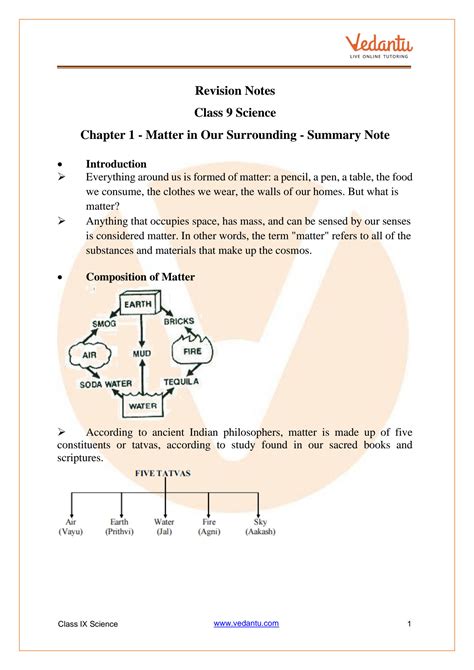 Vedantu
LIVE ONLINE TUTORING

Revision Notes
Class 9 Science
Chapter 1 - Matter in Our Surrounding - Summary Note

• Introduction
➢ Everything around us is formed of matter: a pencil, a pen, a table, the food we consume, the clothes we wear, the walls of our homes. But what is matter?
➢ Anything that occupies space, has mass, and can be sensed by our senses is considered matter. In other words, the term "matter" refers to all of the substances and materials that make up the cosmos.

• Composition of Matter

EARTH
SMOG
BRICKS
AIR
MUD
FIRE
SODA WATER
TEQUILA
WATER

➢ According to ancient Indian philosophers, matter is made up of five constituents or tatvas, according to study found in our sacred books and scriptures.

FIVE TATVAS
Air (Vayu)
Earth (Prithvi)
Water (Jal)
Fire (Agni)
Sky (Aakash)

Class IX Science
www.vedantu.com
1